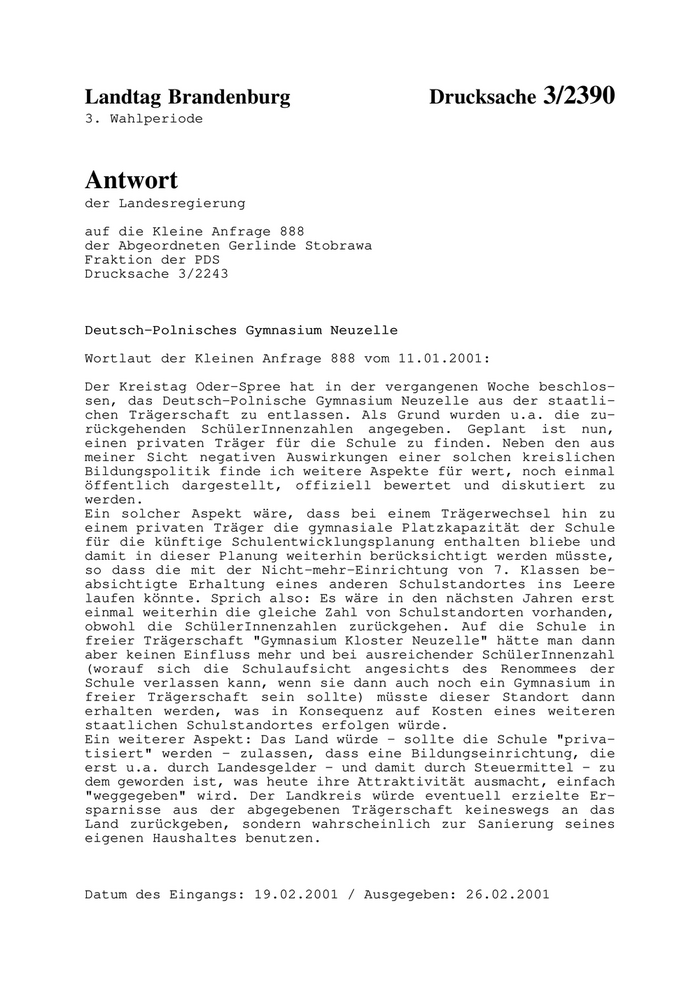 Landtag Brandenburg

Drucksache 3/2390

3. Wahlperiode

Antwort

der Landesregierung

auf die Kleine Anfrage 888
der Abgeordneten Gerlinde Stobrawa
Fraktion der PDS
Drucksache 3/2243

Deutsch-Polnisches Gymnasium Neuzelle

Wortlaut der Kleinen Anfrage 888 vom 11.01.2001:

Der Kreistag Oder-Spree hat in der vergangenen Woche beschlossen, das Deutsch-Polnische Gymnasium Neuzelle aus der staatlichen Trägerschaft zu entlassen. Als Grund wurden u.a. die zurückgehenden SchülerInnenzahlen angegeben. Geplant ist nun, einen privaten Träger für die Schule zu finden. Neben den aus meiner Sicht negativen Auswirkungen einer solchen kreislichen Bildungspolitik finde ich weitere Aspekte für wert, noch einmal öffentlich dargestellt, offiziell bewertet und diskutiert zu werden.
Ein solcher Aspekt wäre, dass bei einem Trägerwechsel hin zu einem privaten Träger die gymnasiale Platzkapazität der Schule für die künftige Schulentwicklungsplanung enthalten bliebe und damit in dieser Planung weiterhin berücksichtigt werden müsste, so dass die mit der Nicht-mehr-Einrichtung von 7. Klassen beabsichtigte Erhaltung eines anderen Schulstandortes ins Leere laufen könnte. Sprich also: Es wäre in den nächsten Jahren erst einmal weiterhin die gleiche Zahl von Schulstandorten vorhanden, obwohl die SchülerInnenzahlen zurückgehen. Auf die Schule in freier Trägerschaft "Gymnasium Kloster Neuzelle" hätte man dann aber keinen Einfluss mehr und bei ausreichender SchülerInnenzahl (worauf sich die Schulaufsicht angesichts des Renommees der Schule verlassen kann, wenn sie dann auch noch ein Gymnasium in freier Trägerschaft sein sollte) müsste dieser Standort dann erhalten werden, was in Konsequenz auf Kosten eines weiteren staatlichen Schulstandortes erfolgen würde.
Ein weiterer Aspekt: Das Land würde - sollte die Schule "privatisiert" werden - zulassen, dass eine Bildungseinrichtung, die erst u.a. durch Landesgelder - und damit durch Steuermittel - zu dem geworden ist, was heute ihre Attraktivität ausmacht, einfach "weggegeben" wird. Der Landkreis würde eventuell erzielte Ersparnisse aus der abgegebenen Trägerschaft keineswegs an das Land zurückgeben, sondern wahrscheinlich zur Sanierung seines eigenen Haushaltes benutzen.

Datum des Eingangs: 19.02.2001 / Ausgegeben: 26.02.2001